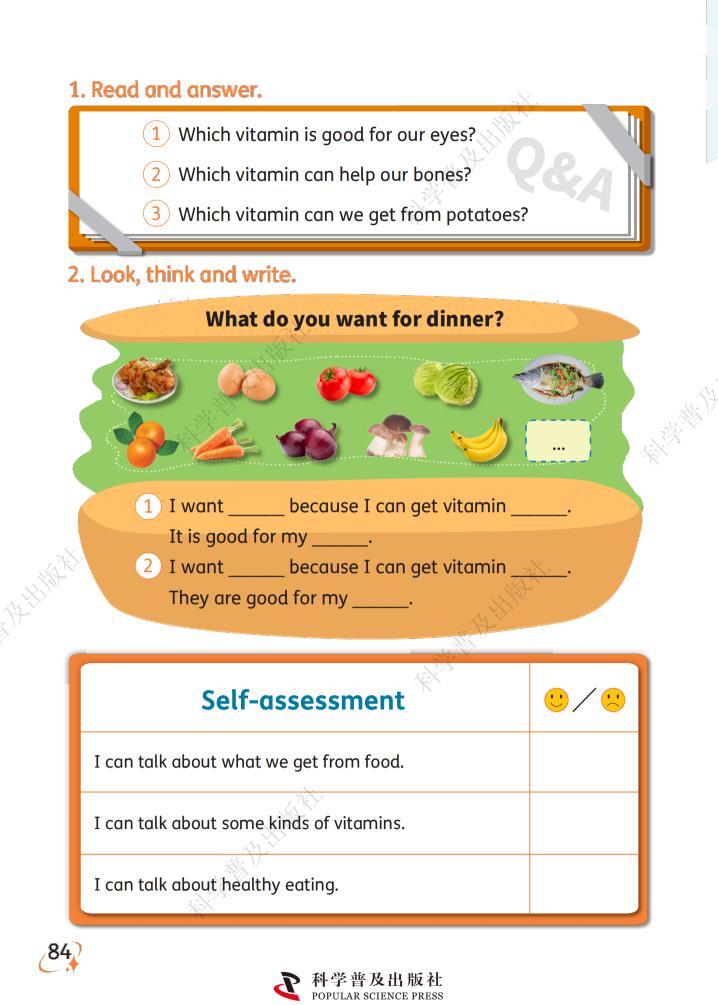 1. Read and answer.

1 Which vitamin is good for our eyes?
2 Which vitamin can help our bones?
3 Which vitamin can we get from potatoes?

Q&A

2. Look, think and write.

What do you want for dinner?

...

1 I want ______ because I can get vitamin ______. It is good for my ______.
2 I want ______ because I can get vitamin ______. They are good for my ______.

| Self-assessment | 🙂／🙁 |
|---|---|
| I can talk about what we get from food. | |
| I can talk about some kinds of vitamins. | |
| I can talk about healthy eating. | |

84

科学普及出版社
POPULAR SCIENCE PRESS